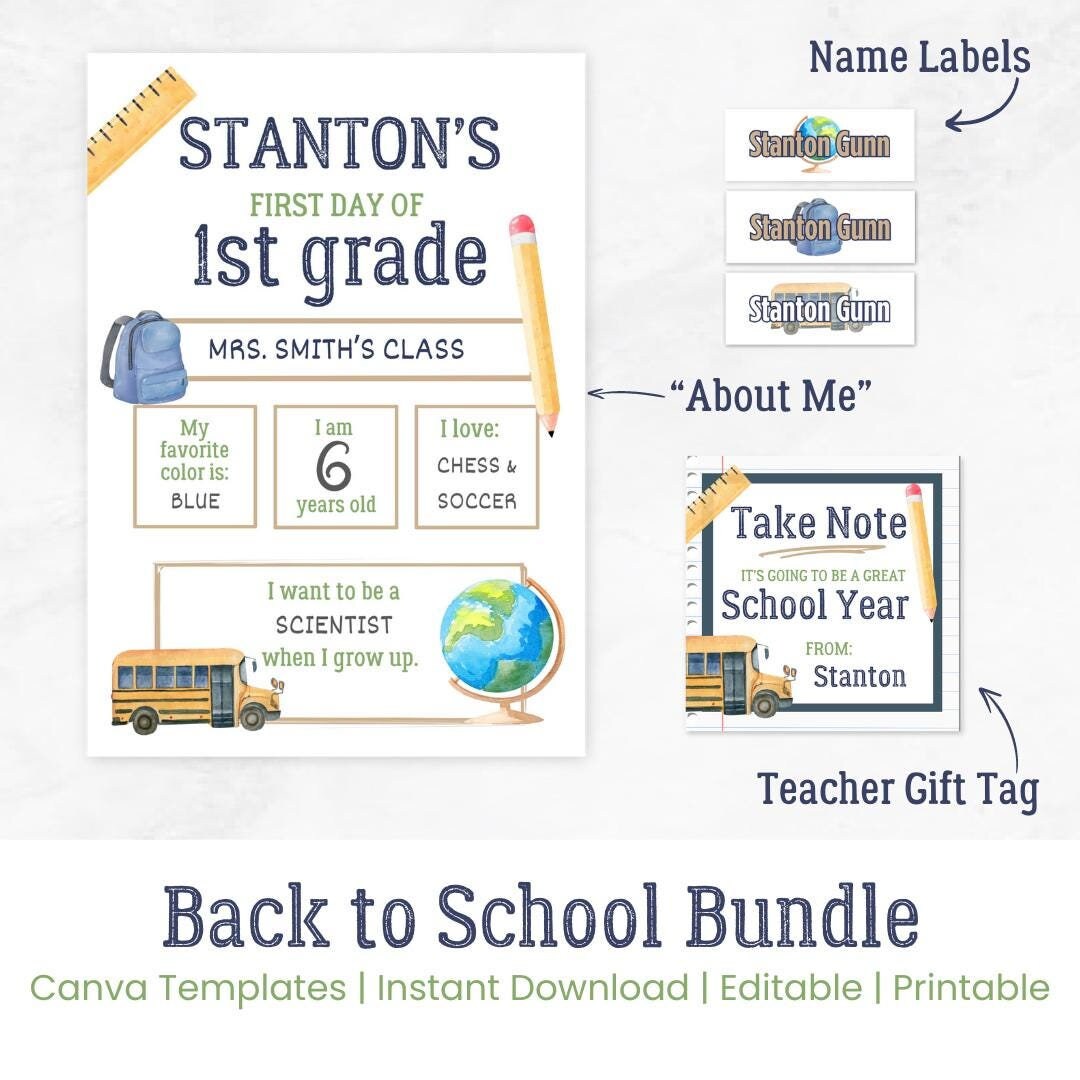 STANTON'S
FIRST DAY OF
1st grade

MRS. SMITH'S CLASS

My favorite color is:
BLUE

I am
6
years old

I love:
CHESS & SOCCER

I want to be a
SCIENTIST
when I grow up.

Name Labels

Stanton Gunn
Stanton Gunn
Stanton Gunn

"About Me"

Take Note
IT'S GOING TO BE A GREAT
School Year
FROM:
Stanton

Teacher Gift Tag

Back to School Bundle
Canva Templates | Instant Download | Editable | Printable